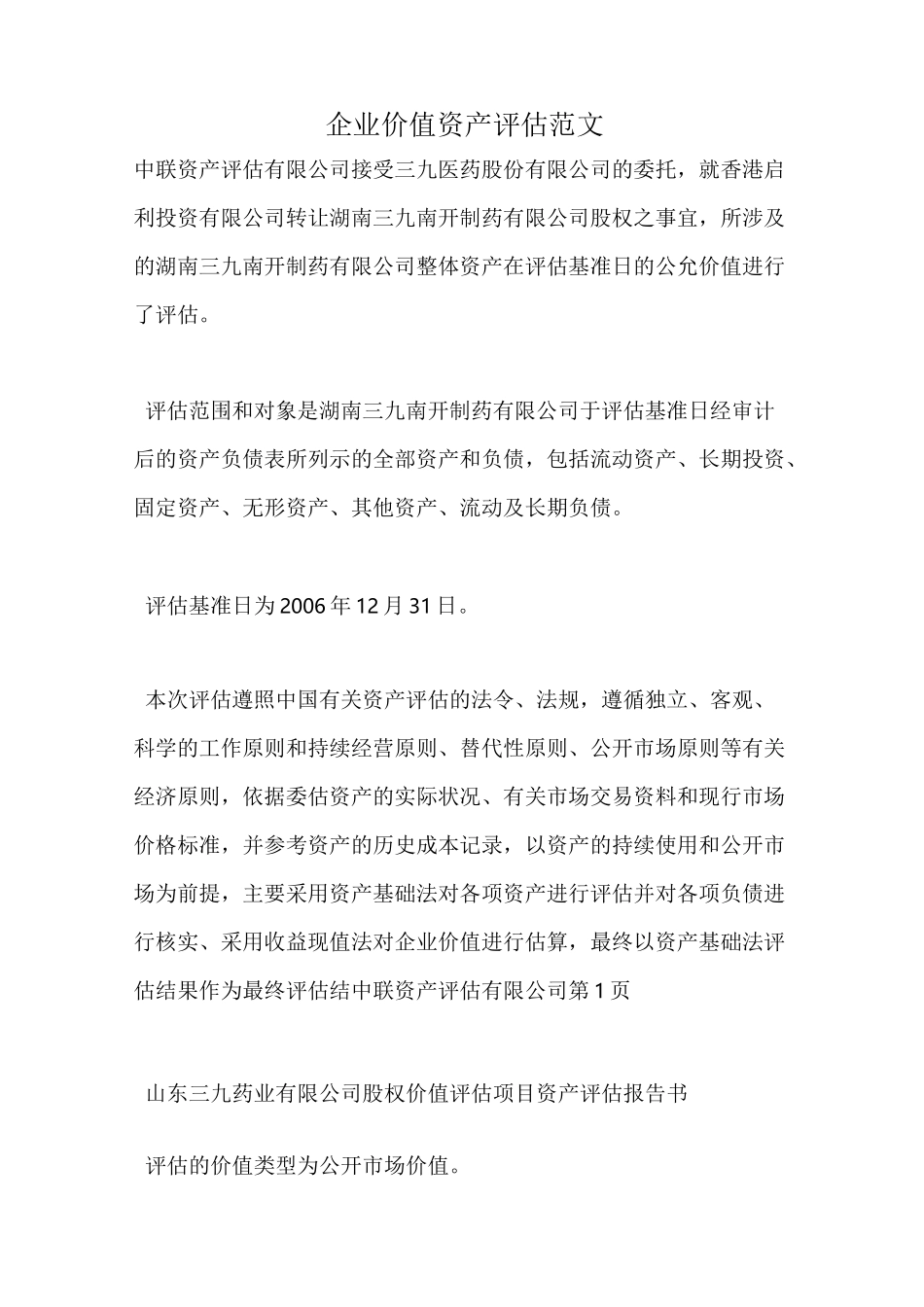 企业价值资产评估范文

中联资产评估有限公司接受三九医药股份有限公司的委托，就香港启利投资有限公司转让湖南三九南开制药有限公司股权之事宜，所涉及的湖南三九南开制药有限公司整体资产在评估基准日的公允价值进行了评估。

评估范围和对象是湖南三九南开制药有限公司于评估基准日经审计后的资产负债表所列示的全部资产和负债，包括流动资产、长期投资、固定资产、无形资产、其他资产、流动及长期负债。

评估基准日为2006年12月31日。

本次评估遵照中国有关资产评估的法令、法规，遵循独立、客观、科学的工作原则和持续经营原则、替代性原则、公开市场原则等有关经济原则，依据委估资产的实际状况、有关市场交易资料和现行市场价格标准，并参考资产的历史成本记录，以资产的持续使用和公开市场为前提，主要采用资产基础法对各项资产进行评估并对各项负债进行核实、采用收益现值法对企业价值进行估算，最终以资产基础法评估结果作为最终评估结中联资产评估有限公司第1页

山东三九药业有限公司股权价值评估项目资产评估报告书

评估的价值类型为公开市场价值。